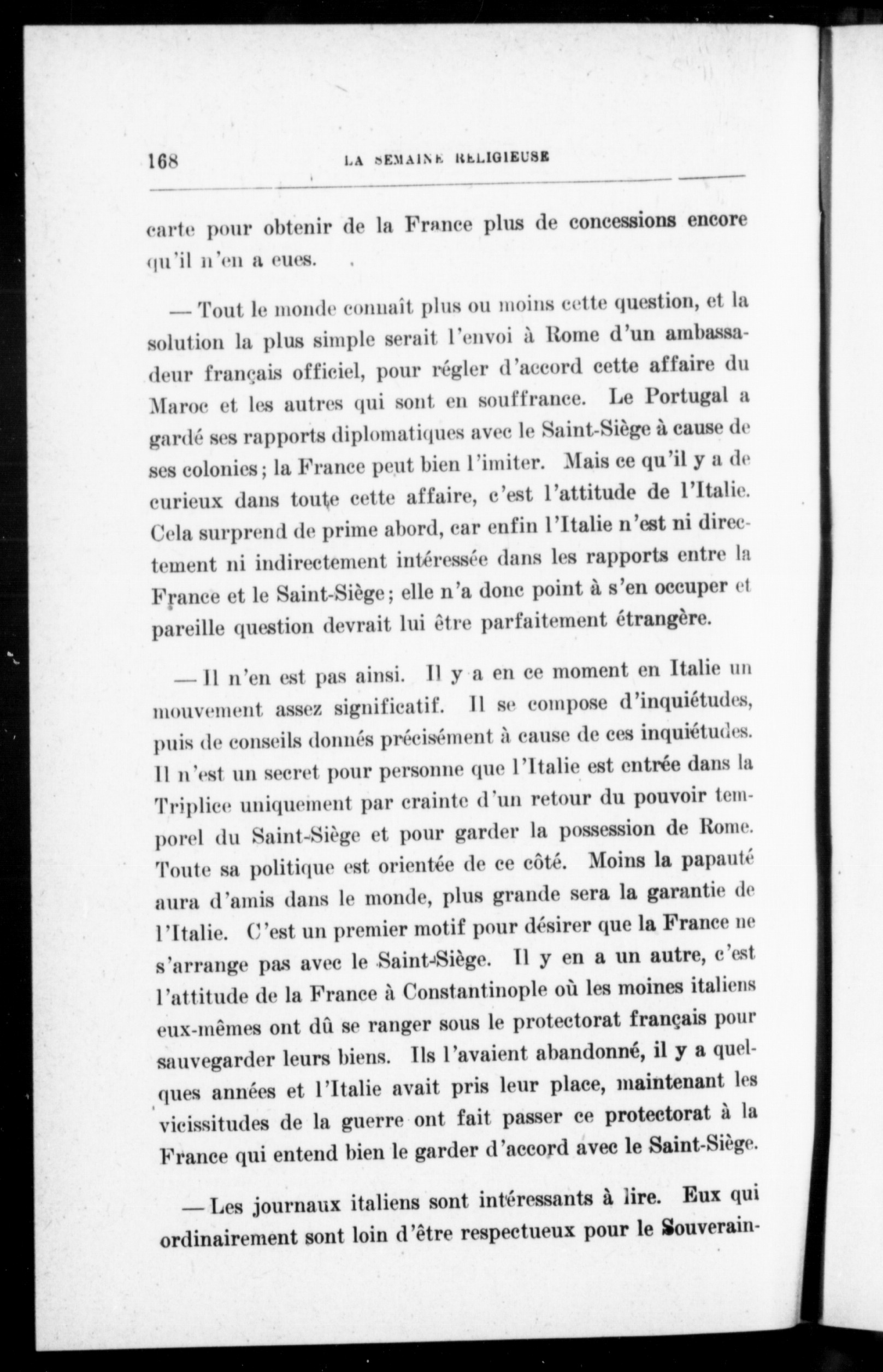 168 LA SEMAINE RELIGIEUSE

carte pour obtenir de la France plus de concessions encore qu'il n'en a eues.

— Tout le monde connaît plus ou moins cette question, et la solution la plus simple serait l'envoi à Rome d'un ambassadeur français officiel, pour régler d'accord cette affaire du Maroc et les autres qui sont en souffrance. Le Portugal a gardé ses rapports diplomatiques avec le Saint-Siège à cause de ses colonies; la France peut bien l'imiter. Mais ce qu'il y a de curieux dans toute cette affaire, c'est l'attitude de l'Italie. Cela surprend de prime abord, car enfin l'Italie n'est ni directement ni indirectement intéressée dans les rapports entre la France et le Saint-Siège; elle n'a donc point à s'en occuper et pareille question devrait lui être parfaitement étrangère.

— Il n'en est pas ainsi. Il y a en ce moment en Italie un mouvement assez significatif. Il se compose d'inquiétudes, puis de conseils donnés précisément à cause de ces inquiétudes. Il n'est un secret pour personne que l'Italie est entrée dans la Triplice uniquement par crainte d'un retour du pouvoir temporel du Saint-Siège et pour garder la possession de Rome. Toute sa politique est orientée de ce côté. Moins la papauté aura d'amis dans le monde, plus grande sera la garantie de l'Italie. C'est un premier motif pour désirer que la France ne s'arrange pas avec le Saint-Siège. Il y en a un autre, c'est l'attitude de la France à Constantinople où les moines italiens eux-mêmes ont dû se ranger sous le protectorat français pour sauvegarder leurs biens. Ils l'avaient abandonné, il y a quelques années et l'Italie avait pris leur place, maintenant les vicissitudes de la guerre ont fait passer ce protectorat à la France qui entend bien le garder d'accord avec le Saint-Siège.

— Les journaux italiens sont intéressants à lire. Eux qui ordinairement sont loin d'être respectueux pour le Souverain-